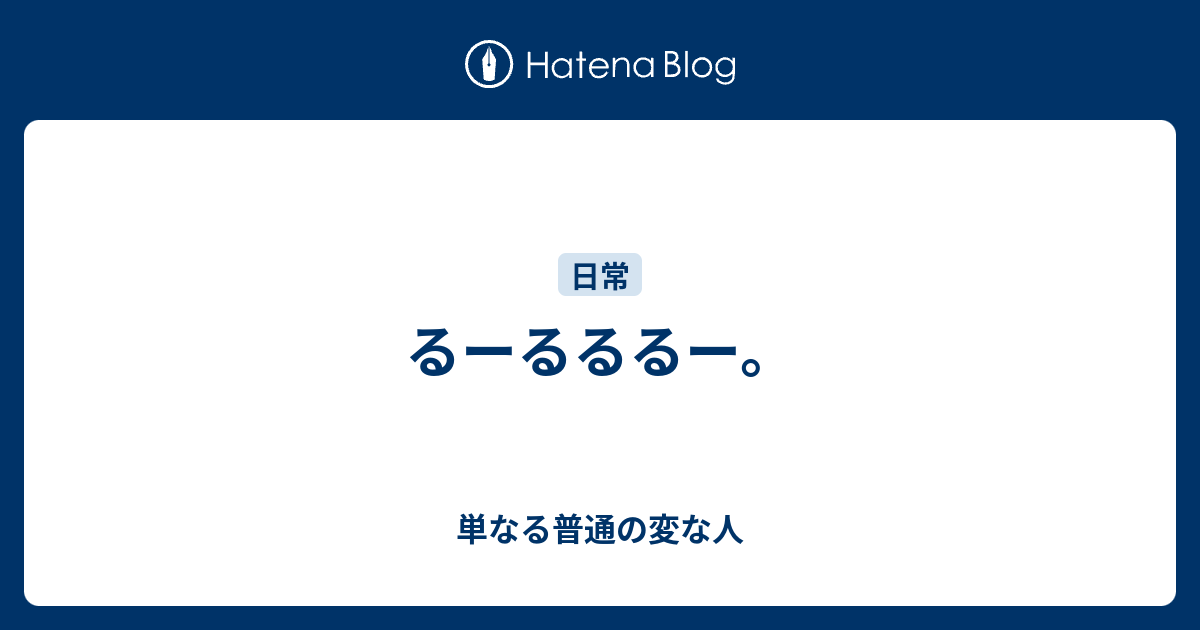 Hatena Blog

日常

るーるるるー。

単なる普通の変な人